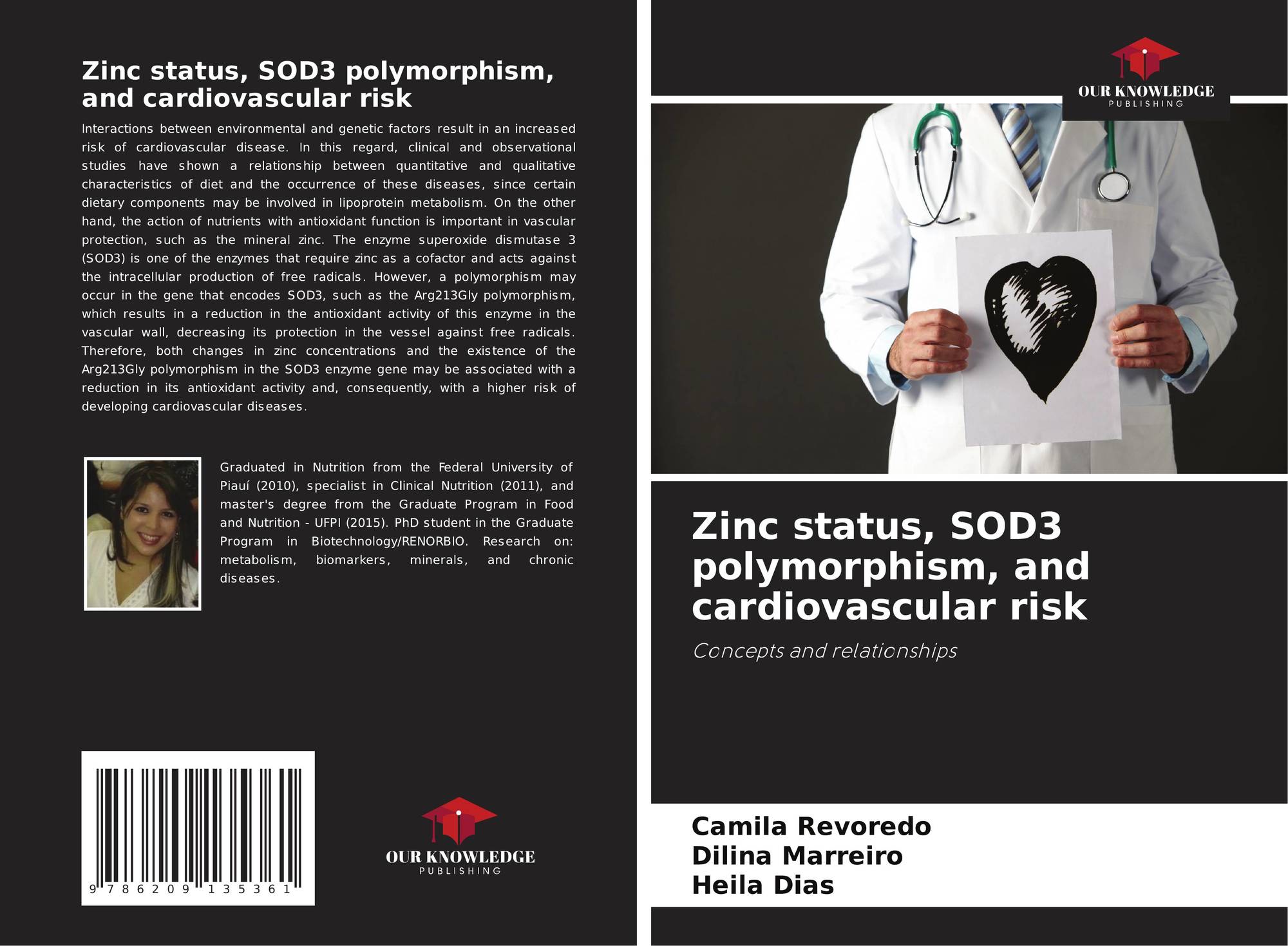 Zinc status, SOD3 polymorphism, and cardiovascular risk

Interactions between environmental and genetic factors result in an increased risk of cardiovascular disease. In this regard, clinical and observational studies have shown a relationship between quantitative and qualitative characteristics of diet and the occurrence of these diseases, since certain dietary components may be involved in lipoprotein metabolism. On the other hand, the action of nutrients with antioxidant function is important in vascular protection, such as the mineral zinc. The enzyme superoxide dismutase 3 (SOD3) is one of the enzymes that require zinc as a cofactor and acts against the intracellular production of free radicals. However, a polymorphism may occur in the gene that encodes SOD3, such as the Arg213Gly polymorphism, which results in a reduction in the antioxidant activity of this enzyme in the vascular wall, decreasing its protection in the vessel against free radicals. Therefore, both changes in zinc concentrations and the existence of the Arg213Gly polymorphism in the SOD3 enzyme gene may be associated with a reduction in its antioxidant activity and, consequently, with a higher risk of developing cardiovascular diseases.

Graduated in Nutrition from the Federal University of Piauí (2010), specialist in Clinical Nutrition (2011), and master's degree from the Graduate Program in Food and Nutrition - UFPI (2015). PhD student in the Graduate Program in Biotechnology/RENORBIO. Research on: metabolism, biomarkers, minerals, and chronic diseases.

9 786209 135361

OUR KNOWLEDGE
PUBLISHING

OUR KNOWLEDGE
PUBLISHING

Zinc status, SOD3 polymorphism, and cardiovascular risk

Concepts and relationships

Camila Revoredo
Dilina Marreiro
Heila Dias